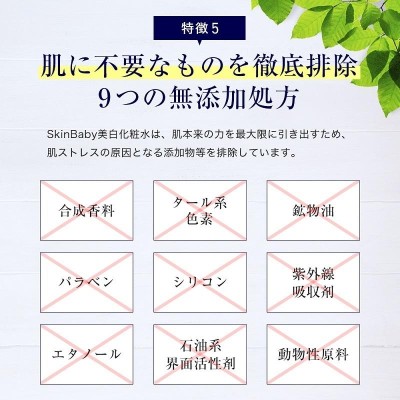 特徴5

肌に不要なものを徹底排除
9つの無添加処方

SkinBaby美白化粧水は、肌本来の力を最大限に引き出すため、肌ストレスの原因となる添加物等を排除しています。

合成香料

タール系
色素

鉱物油

パラベン

シリコン

紫外線
吸収剤

エタノール

石油系
界面活性剤

動物性原料